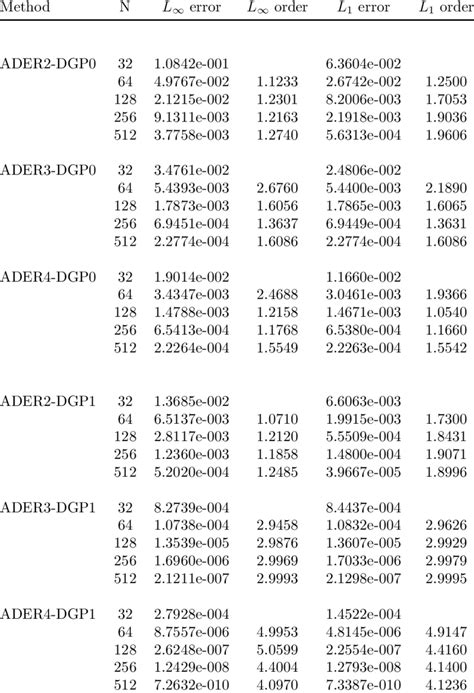 | Method | N | $L_\infty$ error | $L_\infty$ order | $L_1$ error | $L_1$ order |
|---|---|---|---|---|---|
| ADER2-DGP0 | 32 | 1.0842e-001 | | 6.3604e-002 | |
| | 64 | 4.9767e-002 | 1.1233 | 2.6742e-002 | 1.2500 |
| | 128 | 2.1215e-002 | 1.2301 | 8.2006e-003 | 1.7053 |
| | 256 | 9.1311e-003 | 1.2163 | 2.1918e-003 | 1.9036 |
| | 512 | 3.7758e-003 | 1.2740 | 5.6313e-004 | 1.9606 |
| ADER3-DGP0 | 32 | 3.4761e-002 | | 2.4806e-002 | |
| | 64 | 5.4393e-003 | 2.6760 | 5.4400e-003 | 2.1890 |
| | 128 | 1.7873e-003 | 1.6056 | 1.7865e-003 | 1.6065 |
| | 256 | 6.9451e-004 | 1.3637 | 6.9449e-004 | 1.3631 |
| | 512 | 2.2774e-004 | 1.6086 | 2.2774e-004 | 1.6086 |
| ADER4-DGP0 | 32 | 1.9014e-002 | | 1.1660e-002 | |
| | 64 | 3.4347e-003 | 2.4688 | 3.0461e-003 | 1.9366 |
| | 128 | 1.4788e-003 | 1.2158 | 1.4671e-003 | 1.0540 |
| | 256 | 6.5413e-004 | 1.1768 | 6.5380e-004 | 1.1660 |
| | 512 | 2.2264e-004 | 1.5549 | 2.2263e-004 | 1.5542 |
| ADER2-DGP1 | 32 | 1.3685e-002 | | 6.6063e-003 | |
| | 64 | 6.5137e-003 | 1.0710 | 1.9915e-003 | 1.7300 |
| | 128 | 2.8117e-003 | 1.2120 | 5.5509e-004 | 1.8431 |
| | 256 | 1.2360e-003 | 1.1858 | 1.4800e-004 | 1.9071 |
| | 512 | 5.2020e-004 | 1.2485 | 3.9667e-005 | 1.8996 |
| ADER3-DGP1 | 32 | 8.2739e-004 | | 8.4437e-004 | |
| | 64 | 1.0738e-004 | 2.9458 | 1.0832e-004 | 2.9626 |
| | 128 | 1.3539e-005 | 2.9876 | 1.3607e-005 | 2.9929 |
| | 256 | 1.6960e-006 | 2.9969 | 1.7033e-006 | 2.9979 |
| | 512 | 2.1211e-007 | 2.9993 | 2.1298e-007 | 2.9995 |
| ADER4-DGP1 | 32 | 2.7928e-004 | | 1.4522e-004 | |
| | 64 | 8.7557e-006 | 4.9953 | 4.8145e-006 | 4.9147 |
| | 128 | 2.6248e-007 | 5.0599 | 2.2554e-007 | 4.4160 |
| | 256 | 1.2429e-008 | 4.4004 | 1.2793e-008 | 4.1400 |
| | 512 | 7.2632e-010 | 4.0970 | 7.3387e-010 | 4.1236 |